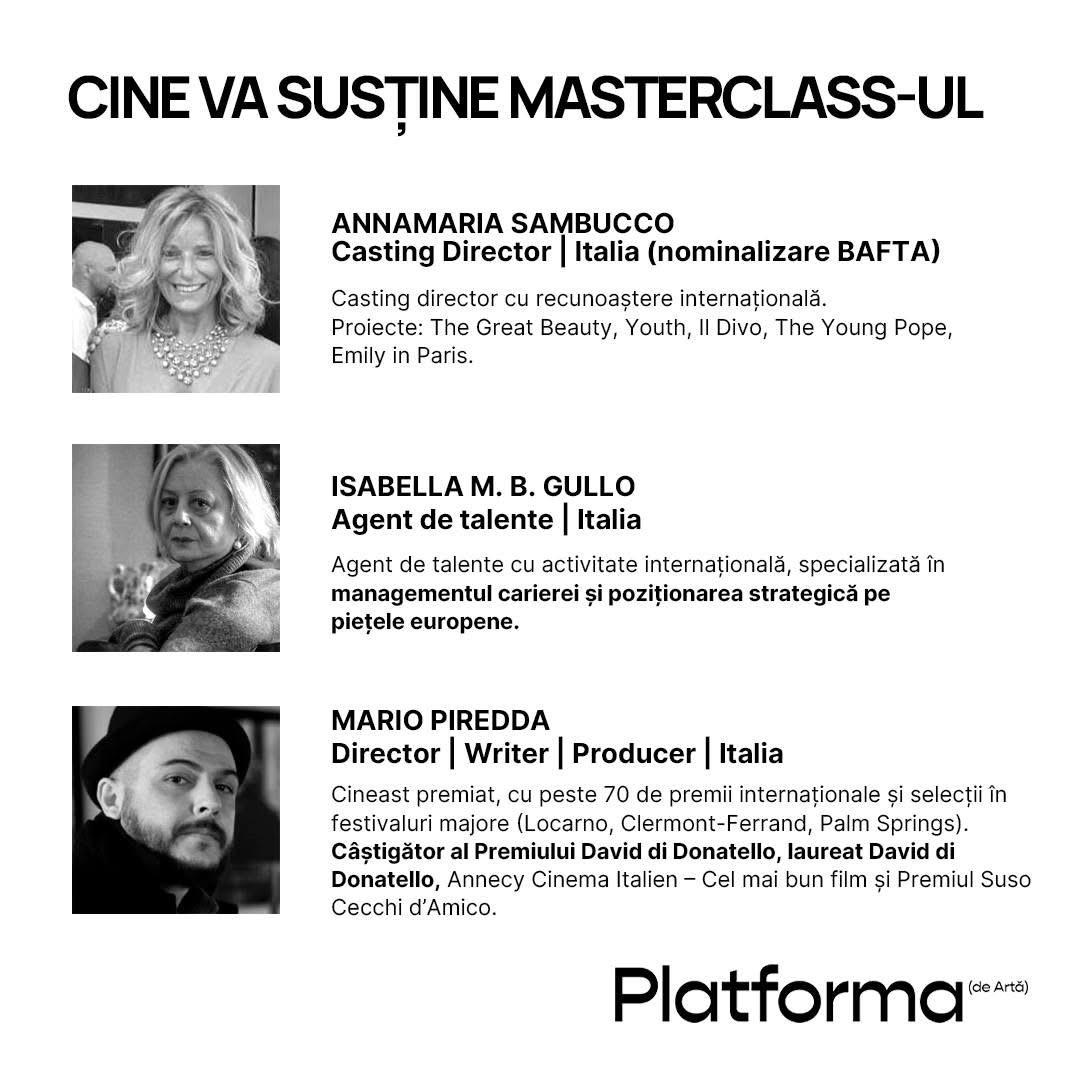 CINE VA SUSȚINE MASTERCLASS-UL

ANNAMARIA SAMBUCCO
Casting Director | Italia (nominalizare BAFTA)

Casting director cu recunoaștere internațională.
Proiecte: The Great Beauty, Youth, Il Divo, The Young Pope, Emily in Paris.

ISABELLA M. B. GULLO
Agent de talente | Italia

Agent de talente cu activitate internațională, specializată în managementul carierei și poziționarea strategică pe piețele europene.

MARIO PIREDDA
Director | Writer | Producer | Italia

Cineast premiat, cu peste 70 de premii internaționale și selecții în festivaluri majore (Locarno, Clermont-Ferrand, Palm Springs). Câștigător al Premiului David di Donatello, laureat David di Donatello, Annecy Cinema Italien – Cel mai bun film și Premiul Suso Cecchi d'Amico.

Platforma (de Artă)